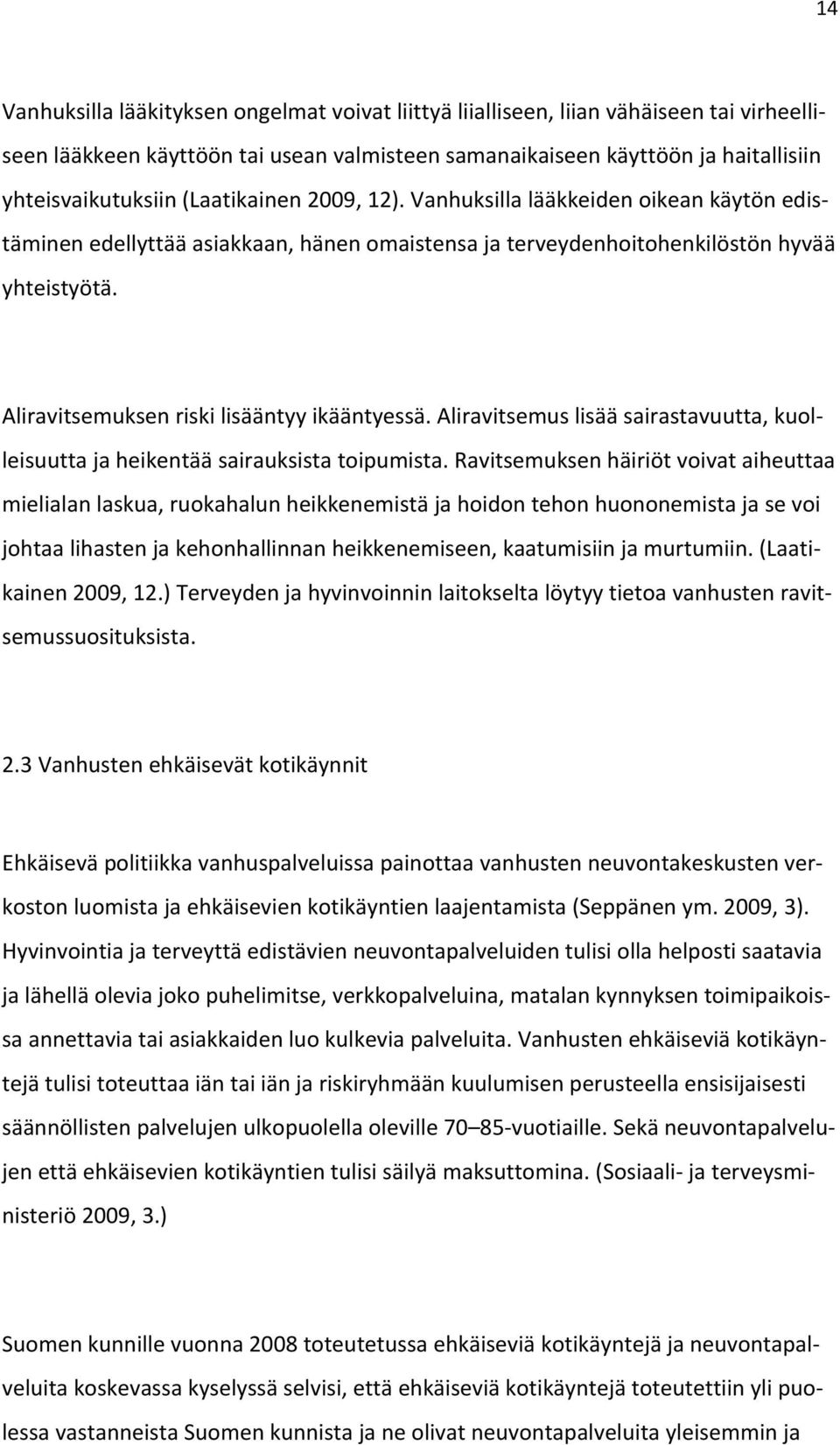 14

Vanhuksilla lääkityksen ongelmat voivat liittyä liialliseen, liian vähäiseen tai virheelliseen lääkkeen käyttöön tai usean valmisteen samanaikaiseen käyttöön ja haitallisiin yhteisvaikutuksiin (Laatikainen 2009, 12). Vanhuksilla lääkkeiden oikean käytön edistäminen edellyttää asiakkaan, hänen omaistensa ja terveydenhoitohenkilöstön hyvää yhteistyötä.

Aliravitsemuksen riski lisääntyy ikääntyessä. Aliravitsemus lisää sairastavuutta, kuolleisuutta ja heikentää sairauksista toipumista. Ravitsemuksen häiriöt voivat aiheuttaa mielialan laskua, ruokahalun heikkenemistä ja hoidon tehon huononemista ja se voi johtaa lihasten ja kehonhallinnan heikkenemiseen, kaatumisiin ja murtumiin. (Laatikainen 2009, 12.) Terveyden ja hyvinvoinnin laitokselta löytyy tietoa vanhusten ravitsemussuosituksista.

2.3 Vanhusten ehkäisevät kotikäynnit

Ehkäisevä politiikka vanhuspalveluissa painottaa vanhusten neuvontakeskusten verkoston luomista ja ehkäisevien kotikäyntien laajentamista (Seppänen ym. 2009, 3). Hyvinvointia ja terveyttä edistävien neuvontapalveluiden tulisi olla helposti saatavia ja lähellä olevia joko puhelimitse, verkkopalveluina, matalan kynnyksen toimipaikoissa annettavia tai asiakkaiden luo kulkevia palveluita. Vanhusten ehkäiseviä kotikäyntejä tulisi toteuttaa iän tai iän ja riskiryhmään kuulumisen perusteella ensisijaisesti säännöllisten palvelujen ulkopuolella oleville 70–85-vuotiaille. Sekä neuvontapalvelujen että ehkäisevien kotikäyntien tulisi säilyä maksuttomina. (Sosiaali- ja terveysministeriö 2009, 3.)

Suomen kunnille vuonna 2008 toteutetussa ehkäiseviä kotikäyntejä ja neuvontapalveluita koskevassa kyselyssä selvisi, että ehkäiseviä kotikäyntejä toteutettiin yli puolessa vastanneista Suomen kunnista ja ne olivat neuvontapalveluita yleisemmin ja